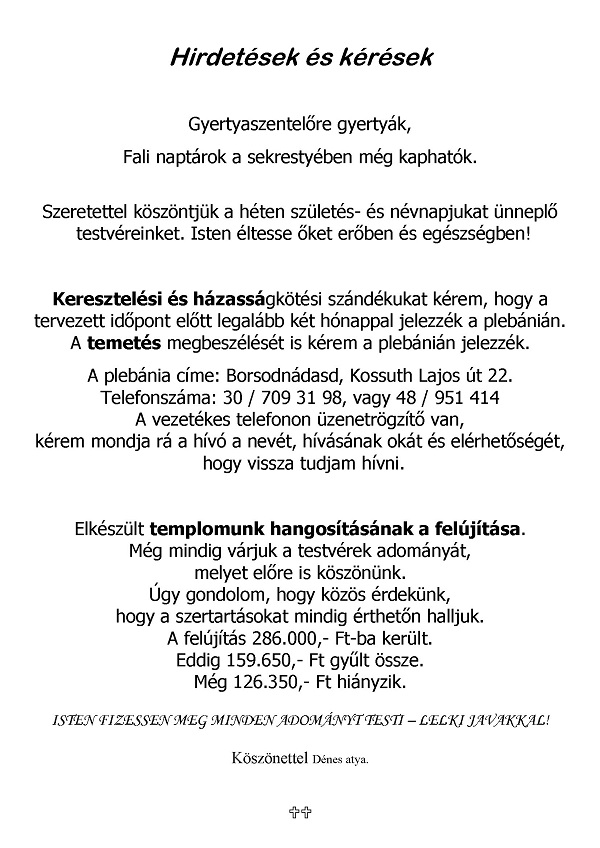 Hirdetések és kérések

Gyertyaszentelőre gyertyák,

Fali naptárok a sekrestyében még kaphatók.

Szeretettel köszöntjük a héten születés- és névnapjukat ünneplő testvéreinket. Isten éltesse őket erőben és egészségben!

Keresztelési és házasságkötési szándékukat kérem, hogy a tervezett időpont előtt legalább két hónappal jelezzék a plebánián. A temetés megbeszélését is kérem a plebánián jelezzék.

A plebánia címe: Borsodnádasd, Kossuth Lajos út 22.
Telefonszáma: 30 / 709 31 98, vagy 48 / 951 414
A vezetékes telefonon üzenetrögzítő van,
kérem mondja rá a hívó a nevét, hívásának okát és elérhetőségét,
hogy vissza tudjam hívni.

Elkészült templomunk hangosításának a felújítása.
Még mindig várjuk a testvérek adományát,
melyet előre is köszönünk.
Úgy gondolom, hogy közös érdekünk,
hogy a szertartásokat mindig érthetőn halljuk.
A felújítás 286.000,- Ft-ba került.
Eddig 159.650,- Ft gyűlt össze.
Még 126.350,- Ft hiányzik.

ISTEN FIZESSEN MEG MINDEN ADOMÁNYT TESTI – LELKI JAVAKKAL!

Köszönettel Dénes atya.

✞✞